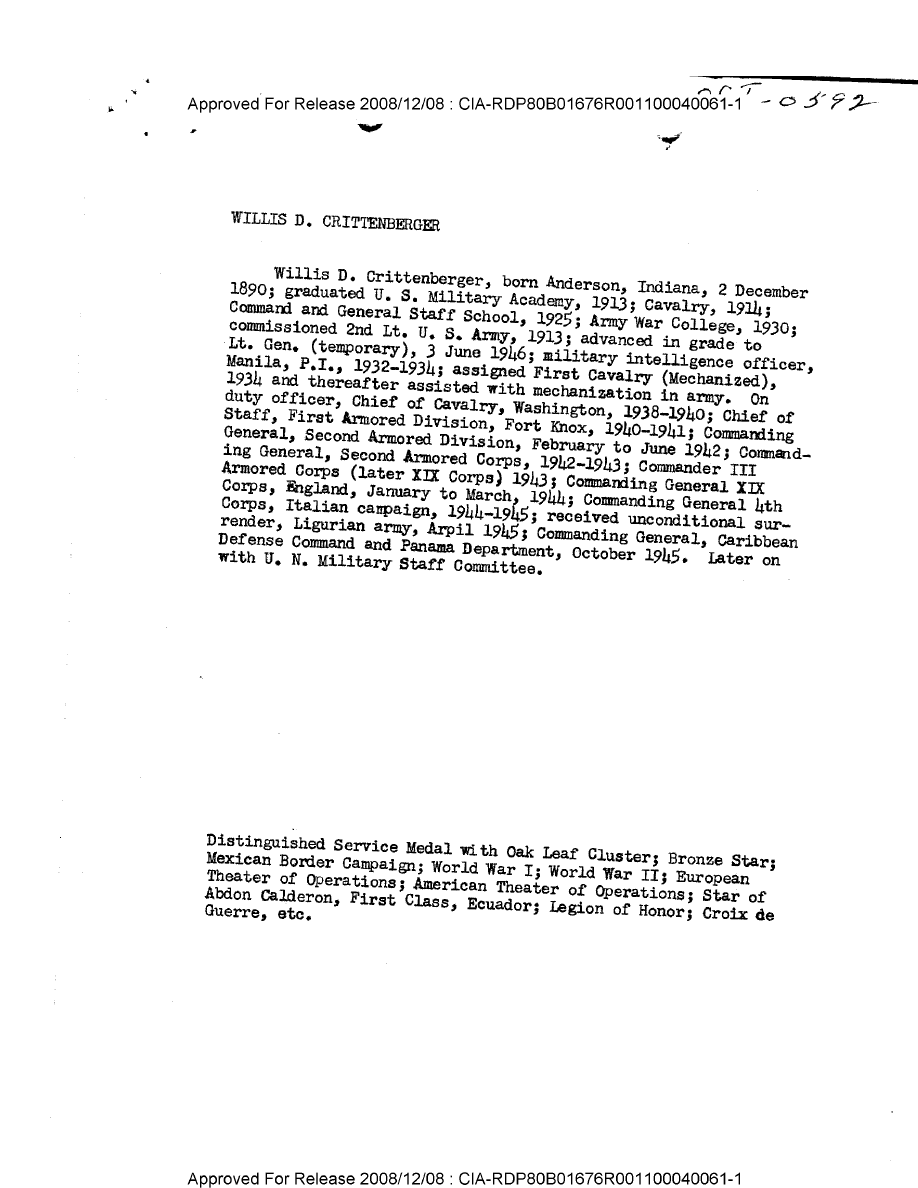 Approved For Release 2008/12/08 : CIA-RDP80B01676R001100040061-1 -0592

WILLIS D. CRITTENBERGER

Willis D. Crittenberger, born Anderson, Indiana, 2 December 1890; graduated U. S. Military Academy, 1913; Cavalry, 1914; Command and General Staff School, 1925; Army War College, 1930; commissioned 2nd Lt. U. S. Army, 1913; advanced in grade to Lt. Gen. (temporary), 3 June 1946; military intelligence officer, Manila, P.I., 1932-1934; assigned First Cavalry (Mechanized), 1934 and thereafter assisted with mechanization in army. On duty officer, Chief of Cavalry, Washington, 1938-1940; Chief of Staff, First Armored Division, Fort Knox, 1940-1941; Commanding General, Second Armored Division, February to June 1942; Commanding General, Second Armored Corps, 1942-1943; Commander III Armored Corps (later XIX Corps) 1943; Commanding General XIX Corps, England, January to March, 1944; Commanding General 4th Corps, Italian campaign, 1944-1945; received unconditional surrender, Ligurian army, Arpil 1945; Commanding General, Caribbean Defense Command and Panama Department, October 1945. Later on with U. N. Military Staff Committee.

Distinguished Service Medal with Oak Leaf Cluster; Bronze Star; Mexican Border Campaign; World War I; World War II; European Theater of Operations; American Theater of Operations; Star of Abdon Calderon, First Class, Ecuador; Legion of Honor; Croix de Guerre, etc.

Approved For Release 2008/12/08 : CIA-RDP80B01676R001100040061-1